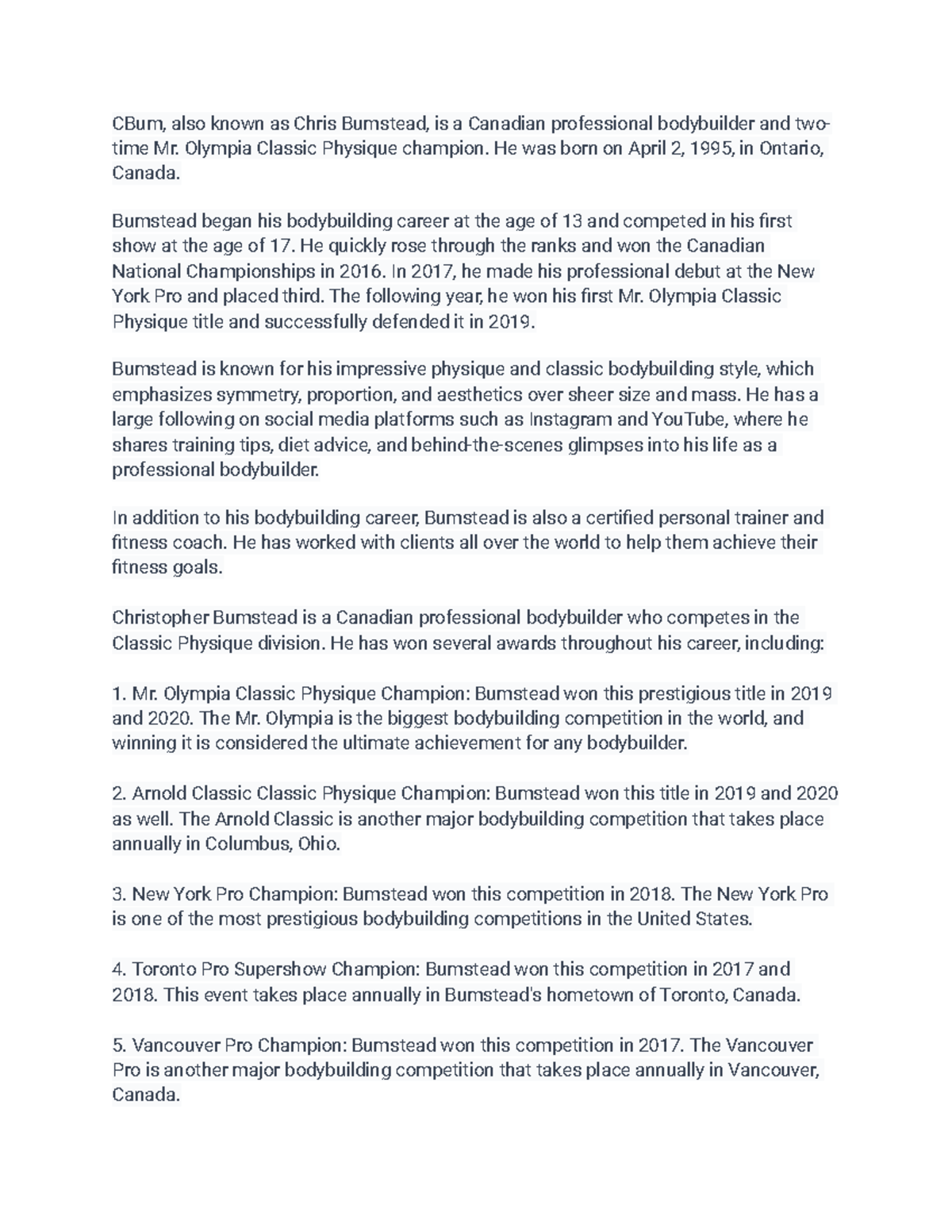 CBum, also known as Chris Bumstead, is a Canadian professional bodybuilder and two-time Mr. Olympia Classic Physique champion. He was born on April 2, 1995, in Ontario, Canada.

Bumstead began his bodybuilding career at the age of 13 and competed in his first show at the age of 17. He quickly rose through the ranks and won the Canadian National Championships in 2016. In 2017, he made his professional debut at the New York Pro and placed third. The following year, he won his first Mr. Olympia Classic Physique title and successfully defended it in 2019.

Bumstead is known for his impressive physique and classic bodybuilding style, which emphasizes symmetry, proportion, and aesthetics over sheer size and mass. He has a large following on social media platforms such as Instagram and YouTube, where he shares training tips, diet advice, and behind-the-scenes glimpses into his life as a professional bodybuilder.

In addition to his bodybuilding career, Bumstead is also a certified personal trainer and fitness coach. He has worked with clients all over the world to help them achieve their fitness goals.

Christopher Bumstead is a Canadian professional bodybuilder who competes in the Classic Physique division. He has won several awards throughout his career, including:

1. Mr. Olympia Classic Physique Champion: Bumstead won this prestigious title in 2019 and 2020. The Mr. Olympia is the biggest bodybuilding competition in the world, and winning it is considered the ultimate achievement for any bodybuilder.

2. Arnold Classic Classic Physique Champion: Bumstead won this title in 2019 and 2020 as well. The Arnold Classic is another major bodybuilding competition that takes place annually in Columbus, Ohio.

3. New York Pro Champion: Bumstead won this competition in 2018. The New York Pro is one of the most prestigious bodybuilding competitions in the United States.

4. Toronto Pro Supershow Champion: Bumstead won this competition in 2017 and 2018. This event takes place annually in Bumstead's hometown of Toronto, Canada.

5. Vancouver Pro Champion: Bumstead won this competition in 2017. The Vancouver Pro is another major bodybuilding competition that takes place annually in Vancouver, Canada.